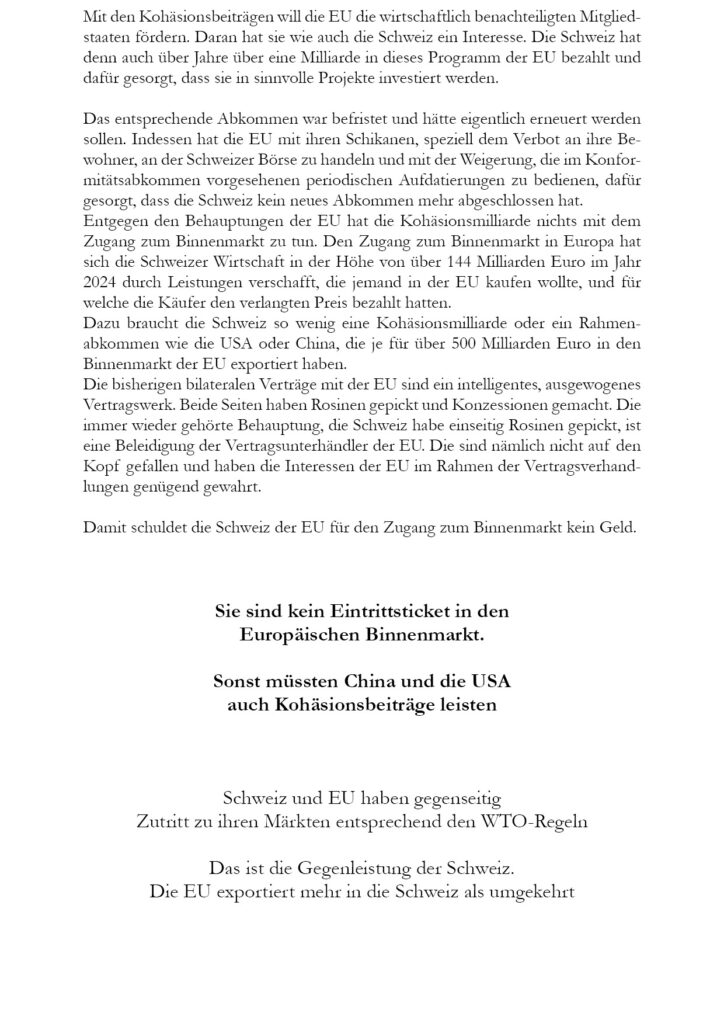 Mit den Kohäsionsbeiträgen will die EU die wirtschaftlich benachteiligten Mitgliedstaaten fördern. Daran hat sie wie auch die Schweiz ein Interesse. Die Schweiz hat denn auch über Jahre über eine Milliarde in dieses Programm der EU bezahlt und dafür gesorgt, dass sie in sinnvolle Projekte investiert werden.

Das entsprechende Abkommen war befristet und hätte eigentlich erneuert werden sollen. Indessen hat die EU mit ihren Schikanen, speziell dem Verbot an ihre Bewohner, an der Schweizer Börse zu handeln und mit der Weigerung, die im Konformitätsabkommen vorgesehenen periodischen Aufdatierungen zu bedienen, dafür gesorgt, dass die Schweiz kein neues Abkommen mehr abgeschlossen hat.
Entgegen den Behauptungen der EU hat die Kohäsionsmilliarde nichts mit dem Zugang zum Binnenmarkt zu tun. Den Zugang zum Binnenmarkt in Europa hat sich die Schweizer Wirtschaft in der Höhe von über 144 Milliarden Euro im Jahr 2024 durch Leistungen verschafft, die jemand in der EU kaufen wollte, und für welche die Käufer den verlangten Preis bezahlt hatten.
Dazu braucht die Schweiz so wenig eine Kohäsionsmilliarde oder ein Rahmenabkommen wie die USA oder China, die je für über 500 Milliarden Euro in den Binnenmarkt der EU exportiert haben.
Die bisherigen bilateralen Verträge mit der EU sind ein intelligentes, ausgewogenes Vertragswerk. Beide Seiten haben Rosinen gepickt und Konzessionen gemacht. Die immer wieder gehörte Behauptung, die Schweiz habe einseitig Rosinen gepickt, ist eine Beleidigung der Vertragsunterhändler der EU. Die sind nämlich nicht auf den Kopf gefallen und haben die Interessen der EU im Rahmen der Vertragsverhandlungen genügend gewahrt.

Damit schuldet die Schweiz der EU für den Zugang zum Binnenmarkt kein Geld.

Sie sind kein Eintrittsticket in den Europäischen Binnenmarkt.

Sonst müssten China und die USA auch Kohäsionsbeiträge leisten

Schweiz und EU haben gegenseitig Zutritt zu ihren Märkten entsprechend den WTO-Regeln

Das ist die Gegenleistung der Schweiz.
Die EU exportiert mehr in die Schweiz als umgekehrt